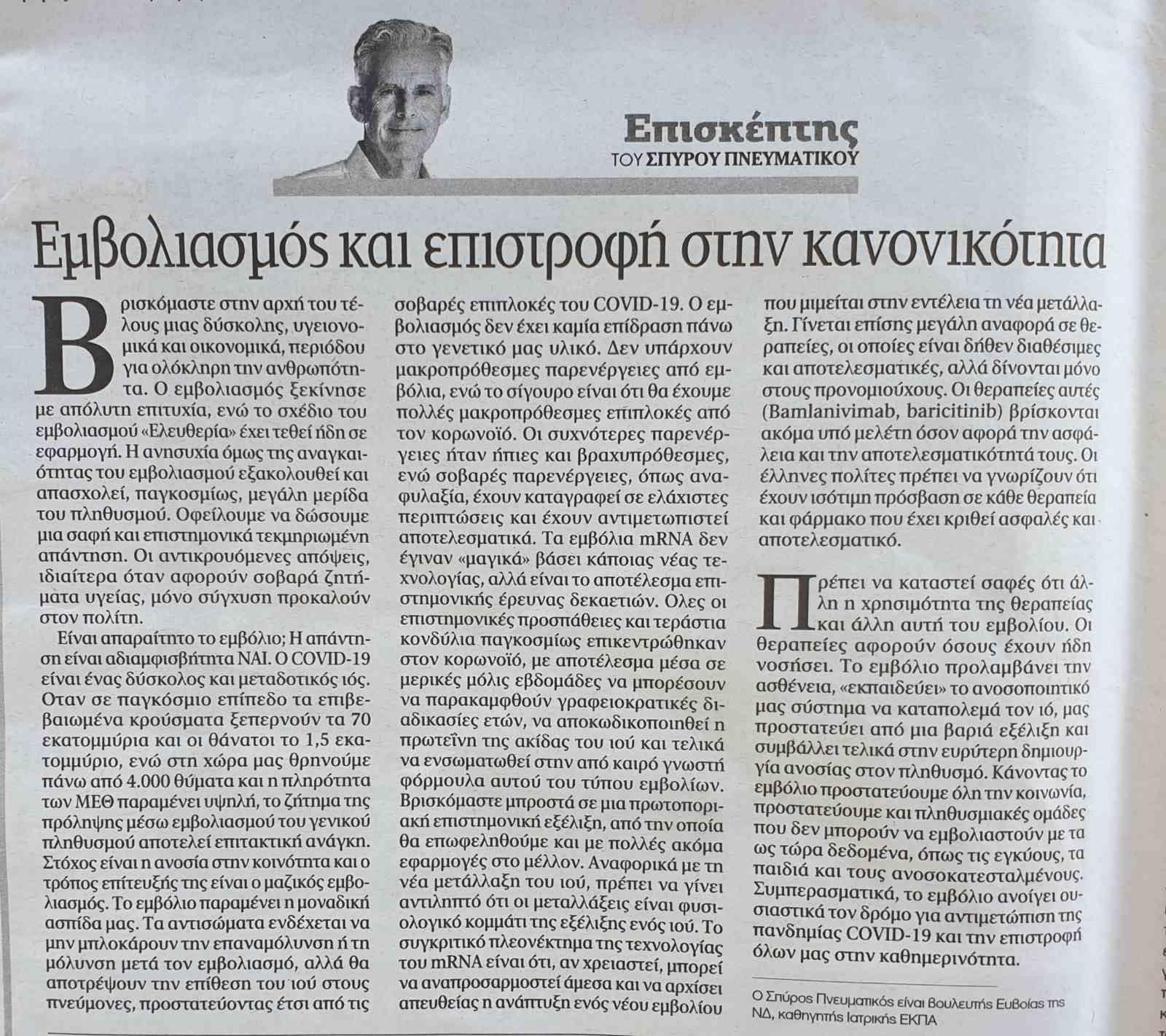 Επισκέπτης
ΤΟΥ ΣΠΥΡΟΥ ΠΝΕΥΜΑΤΙΚΟΥ

Εμβολιασμός και επιστροφή στην κανονικότητα

Βρισκόμαστε στην αρχή του τέλους μιας δύσκολης, υγειονομικά και οικονομικά, περιόδου για ολόκληρη την ανθρωπότητα. Ο εμβολιασμός ξεκίνησε με απόλυτη επιτυχία, ενώ το σχέδιο του εμβολιασμού «Ελευθερία» έχει τεθεί ήδη σε εφαρμογή. Η ανησυχία όμως της αναγκαιότητας του εμβολιασμού εξακολουθεί και απασχολεί, παγκοσμίως, μεγάλη μερίδα του πληθυσμού. Οφείλουμε να δώσουμε μια σαφή και επιστημονικά τεκμηριωμένη απάντηση. Οι αντικρουόμενες απόψεις, ιδιαίτερα όταν αφορούν σοβαρά ζητήματα υγείας, μόνο σύγχυση προκαλούν στον πολίτη.

Είναι απαραίτητο το εμβόλιο; Η απάντηση είναι αδιαμφισβήτητα ΝΑΙ. Ο COVID-19 είναι ένας δύσκολος και μεταδοτικός ιός. Οταν σε παγκόσμιο επίπεδο τα επιβεβαιωμένα κρούσματα ξεπερνούν τα 70 εκατομμύρια και οι θάνατοι το 1,5 εκατομμύριο, ενώ στη χώρα μας θρηνούμε πάνω από 4.000 θύματα και η πληρότητα των ΜΕΘ παραμένει υψηλή, το ζήτημα της πρόληψης μέσω εμβολιασμού του γενικού πληθυσμού αποτελεί επιτακτική ανάγκη. Στόχος είναι η ανοσία στην κοινότητα και ο τρόπος επίτευξής της είναι ο μαζικός εμβολιασμός. Το εμβόλιο παραμένει η μοναδική ασπίδα μας. Τα αντισώματα ενδέχεται να μην μπλοκάρουν την επαναμόλυνση ή τη μόλυνση μετά τον εμβολιασμό, αλλά θα αποτρέψουν την επίθεση του ιού στους πνεύμονες, προστατεύοντας έτσι από τις σοβαρές επιπλοκές του COVID-19. Ο εμβολιασμός δεν έχει καμία επίδραση πάνω στο γενετικό μας υλικό. Δεν υπάρχουν μακροπρόθεσμες παρενέργειες από εμβόλια, ενώ το σίγουρο είναι ότι θα έχουμε πολλές μακροπρόθεσμες επιπλοκές από τον κορωνοϊό. Οι συχνότερες παρενέργειες ήταν ήπιες και βραχυπρόθεσμες, ενώ σοβαρές παρενέργειες, όπως αναφυλαξία, έχουν καταγραφεί σε ελάχιστες περιπτώσεις και έχουν αντιμετωπιστεί αποτελεσματικά. Τα εμβόλια mRNA δεν έγιναν «μαγικά» βάσει κάποιας νέας τεχνολογίας, αλλά είναι το αποτέλεσμα επιστημονικής έρευνας δεκαετιών. Ολες οι επιστημονικές προσπάθειες και τεράστια κονδύλια παγκοσμίως επικεντρώθηκαν στον κορωνοϊό, με αποτέλεσμα μέσα σε μερικές μόλις εβδομάδες να μπορέσουν να παρακαμφθούν γραφειοκρατικές διαδικασίες ετών, να αποκωδικοποιηθεί η πρωτεΐνη της ακίδας του ιού και τελικά να ενσωματωθεί στην από καιρό γνωστή φόρμουλα αυτού του τύπου εμβολίων. Βρισκόμαστε μπροστά σε μια πρωτοποριακή επιστημονική εξέλιξη, από την οποία θα επωφεληθούμε και με πολλές ακόμα εφαρμογές στο μέλλον. Αναφορικά με τη νέα μετάλλαξη του ιού, πρέπει να γίνει αντιληπτό ότι οι μεταλλάξεις είναι φυσιολογικό κομμάτι της εξέλιξης ενός ιού. Το συγκριτικό πλεονέκτημα της τεχνολογίας του mRNA είναι ότι, αν χρειαστεί, μπορεί να αναπροσαρμοστεί άμεσα και να αρχίσει απευθείας η ανάπτυξη ενός νέου εμβολίου που μιμείται στην εντέλεια τη νέα μετάλλαξη. Γίνεται επίσης μεγάλη αναφορά σε θεραπείες, οι οποίες είναι δήθεν διαθέσιμες και αποτελεσματικές, αλλά δίνονται μόνο στους προνομιούχους. Οι θεραπείες αυτές (Bamlanivimab, baricitinib) βρίσκονται ακόμα υπό μελέτη όσον αφορά την ασφάλεια και την αποτελεσματικότητά τους. Οι έλληνες πολίτες πρέπει να γνωρίζουν ότι έχουν ισότιμη πρόσβαση σε κάθε θεραπεία και φάρμακο που έχει κριθεί ασφαλές και αποτελεσματικό.

Πρέπει να καταστεί σαφές ότι άλλη η χρησιμότητα της θεραπείας και άλλη αυτή του εμβολίου. Οι θεραπείες αφορούν όσους έχουν ήδη νοσήσει. Το εμβόλιο προλαμβάνει την ασθένεια, «εκπαιδεύει» το ανοσοποιητικό μας σύστημα να καταπολεμά τον ιό, μας προστατεύει από μια βαριά εξέλιξη και συμβάλλει τελικά στην ευρύτερη δημιουργία ανοσίας στον πληθυσμό. Κάνοντας το εμβόλιο προστατεύουμε όλη την κοινωνία, προστατεύουμε και πληθυσμιακές ομάδες που δεν μπορούν να εμβολιαστούν με τα ως τώρα δεδομένα, όπως τις εγκύους, τα παιδιά και τους ανοσοκατεσταλμένους. Συμπερασματικά, το εμβόλιο ανοίγει ουσιαστικά τον δρόμο για αντιμετώπιση της πανδημίας COVID-19 και την επιστροφή όλων μας στην καθημερινότητα.

Ο Σπύρος Πνευματικός είναι βουλευτής Ευβοίας της ΝΔ, καθηγητής Ιατρικής ΕΚΠΑ